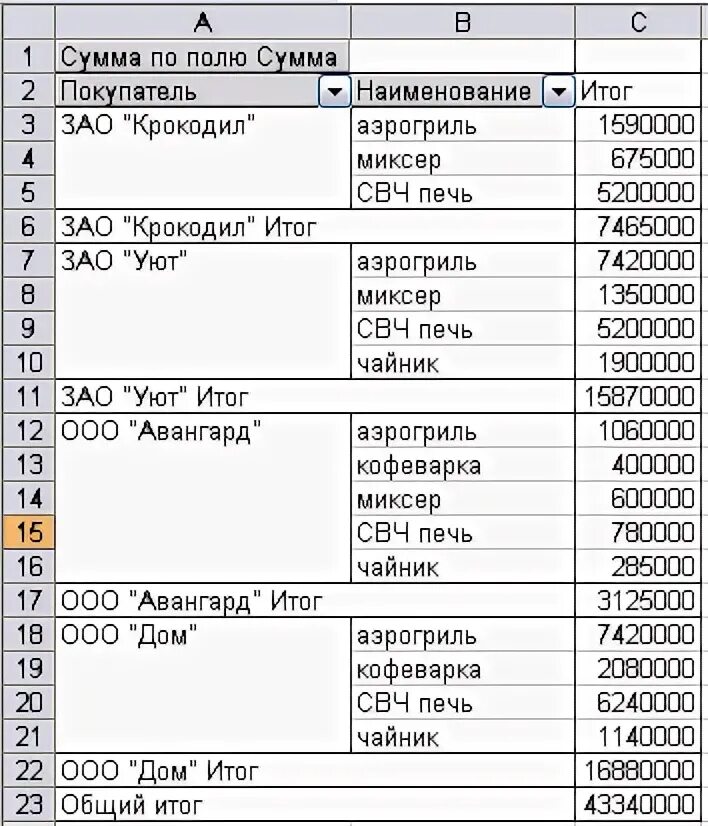 |  | A | B | C |
|---|---|---|---|
| 1 | Сумма по полю Сумма |  |  |
| 2 | Покупатель | Наименование | Итог |
| 3 | ЗАО "Крокодил" | аэрогриль | 1590000 |
| 4 |  | миксер | 675000 |
| 5 |  | СВЧ печь | 5200000 |
| 6 | ЗАО "Крокодил" Итог |  | 7465000 |
| 7 | ЗАО "Уют" | аэрогриль | 7420000 |
| 8 |  | миксер | 1350000 |
| 9 |  | СВЧ печь | 5200000 |
| 10 |  | чайник | 1900000 |
| 11 | ЗАО "Уют" Итог |  | 15870000 |
| 12 | ООО "Авангард" | аэрогриль | 1060000 |
| 13 |  | кофеварка | 400000 |
| 14 |  | миксер | 600000 |
| 15 |  | СВЧ печь | 780000 |
| 16 |  | чайник | 285000 |
| 17 | ООО "Авангард" Итог |  | 3125000 |
| 18 | ООО "Дом" | аэрогриль | 7420000 |
| 19 |  | кофеварка | 2080000 |
| 20 |  | СВЧ печь | 6240000 |
| 21 |  | чайник | 1140000 |
| 22 | ООО "Дом" Итог |  | 16880000 |
| 23 | Общий итог |  | 43340000 |